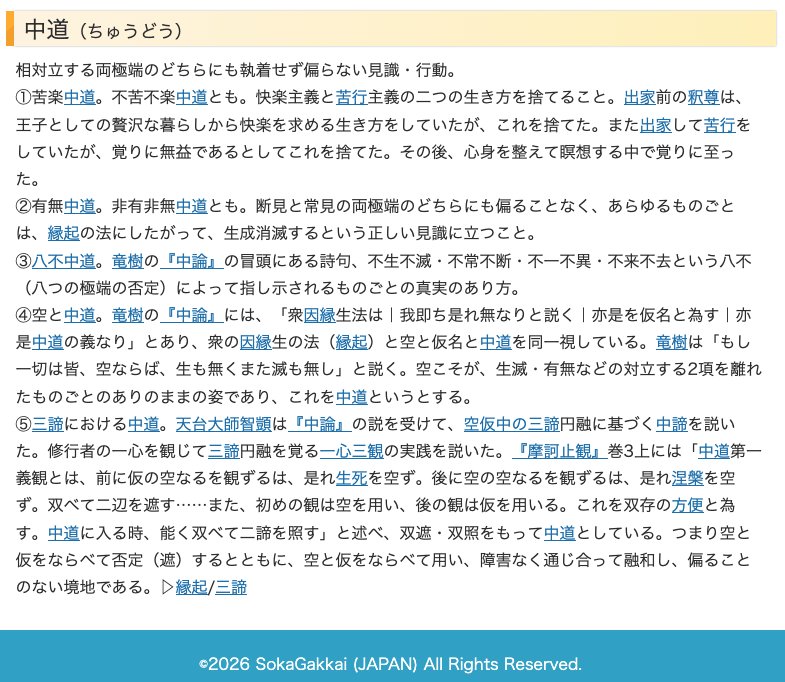 中道（ちゅうどう）

相対立する両極端のどちらにも執着せず偏らない見識・行動。
①苦楽中道。不苦不楽中道とも。快楽主義と苦行主義の二つの生き方を捨てること。出家前の釈尊は、王子としての贅沢な暮らしから快楽を求める生き方をしていたが、これを捨てた。また出家して苦行をしていたが、覚りに無益であるとしてこれを捨てた。その後、心身を整えて瞑想する中で覚りに至った。
②有無中道。非有非無中道とも。断見と常見の両極端のどちらにも偏ることなく、あらゆるものごとは、縁起の法にしたがって、生成消滅するという正しい見識に立つこと。
③八不中道。竜樹の『中論』の冒頭にある詩句、不生不滅・不常不断・不一不異・不来不去という八不（八つの極端の否定）によって指し示されるものごとの真実のあり方。
④空と中道。竜樹の『中論』には、「衆因縁生法は｜我即ち是れ無なりと説く｜亦是を仮名と為す｜亦是中道の義なり」とあり、衆の因縁生の法（縁起）と空と仮名と中道を同一視している。竜樹は「もし一切は皆、空ならば、生も無くまた滅も無し」と説く。空こそが、生滅・有無などの対立する2項を離れたものごとのありのままの姿であり、これを中道というとする。
⑤三諦における中道。天台大師智顗は『中論』の説を受けて、空仮中の三諦円融に基づく中諦を説いた。修行者の一心を観じて三諦円融を覚る一心三観の実践を説いた。『摩訶止観』巻3上には「中道第一義観とは、前に仮の空なるを観ずるは、是れ生死を空ず。後に空の空なるを観ずるは、是れ涅槃を空ず。双べて二辺を遮す……また、初めの観は空を用い、後の観は仮を用いる。これを双存の方便と為す。中道に入る時、能く双べて二諦を照す」と述べ、双遮・双照をもって中道としている。つまり空と仮をならべて否定（遮）するとともに、空と仮をならべて用い、障害なく通じ合って融和し、偏ることのない境地である。▷縁起/三諦

©2026 SokaGakkai (JAPAN) All Rights Reserved.